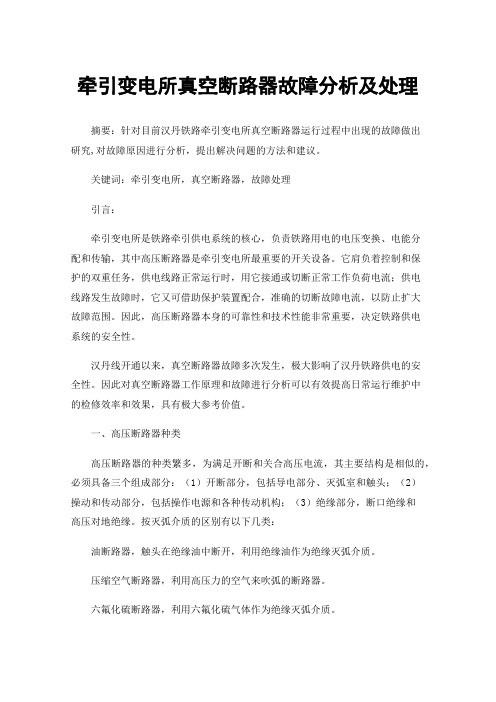 牵引变电所真空断路器故障分析及处理

摘要：针对目前汉丹铁路牵引变电所真空断路器运行过程中出现的故障做出研究,对故障原因进行分析，提出解决问题的方法和建议。

关键词：牵引变电所，真空断路器，故障处理

引言：

牵引变电所是铁路牵引供电系统的核心，负责铁路用电的电压变换、电能分配和传输，其中高压断路器是牵引变电所最重要的开关设备。它肩负着控制和保护的双重任务，供电线路正常运行时，用它接通或切断正常工作负荷电流；供电线路发生故障时，它又可借助保护装置配合，准确的切断故障电流，以防止扩大故障范围。因此，高压断路器本身的可靠性和技术性能非常重要，决定铁路供电系统的安全性。

汉丹线开通以来，真空断路器故障多次发生，极大影响了汉丹铁路供电的安全性。因此对真空断路器工作原理和故障进行分析可以有效提高日常运行维护中的检修效率和效果，具有极大参考价值。

一、高压断路器种类

高压断路器的种类繁多，为满足开断和关合高压电流，其主要结构是相似的，必须具备三个组成部分：（1）开断部分，包括导电部分、灭弧室和触头；（2）操动和传动部分，包括操作电源和各种传动机构；（3）绝缘部分，断口绝缘和高压对地绝缘。按灭弧介质的区别有以下几类：

油断路器，触头在绝缘油中断开，利用绝缘油作为绝缘灭弧介质。

压缩空气断路器，利用高压力的空气来吹弧的断路器。

六氟化硫断路器，利用六氟化硫气体作为绝缘灭弧介质。